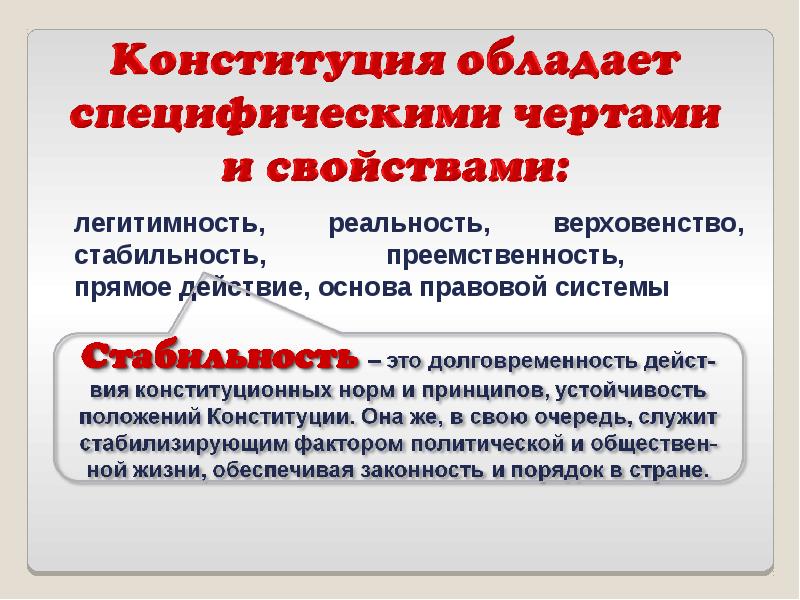 Конституция обладает специфическими чертами и свойствами:

легитимность, реальность, верховенство, стабильность, преемственность, прямое действие, основа правовой системы

Стабильность – это долговременность действия конституционных норм и принципов, устойчивость положений Конституции. Она же, в свою очередь, служит стабилизирующим фактором политической и общественной жизни, обеспечивая законность и порядок в стране.